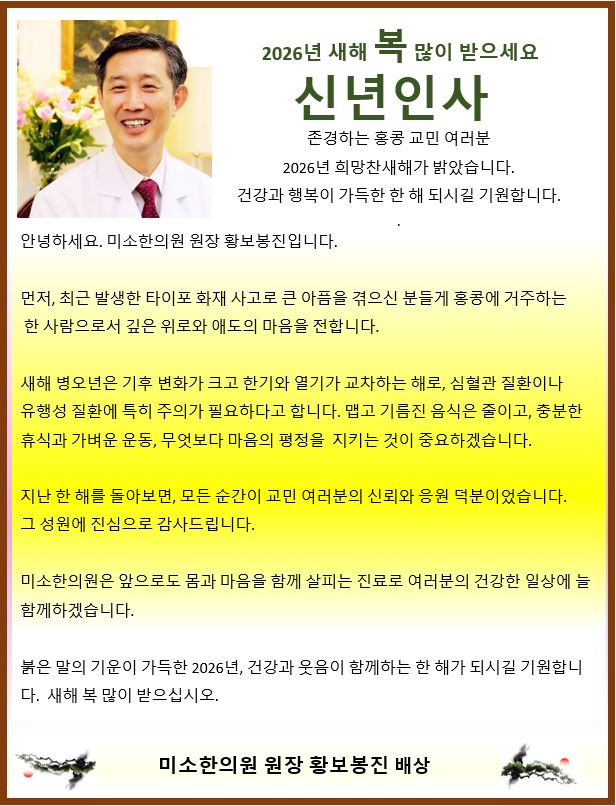 2026년 새해 복 많이 받으세요

신년인사

존경하는 홍콩 교민 여러분

2026년 희망찬새해가 밝았습니다.

건강과 행복이 가득한 한 해 되시길 기원합니다.

.

안녕하세요. 미소한의원 원장 황보봉진입니다.

먼저, 최근 발생한 타이포 화재 사고로 큰 아픔을 겪으신 분들게 홍콩에 거주하는 한 사람으로서 깊은 위로와 애도의 마음을 전합니다.

새해 병오년은 기후 변화가 크고 한기와 열기가 교차하는 해로, 심혈관 질환이나 유행성 질환에 특히 주의가 필요하다고 합니다. 맵고 기름진 음식은 줄이고, 충분한 휴식과 가벼운 운동, 무엇보다 마음의 평정을 지키는 것이 중요하겠습니다.

지난 한 해를 돌아보면, 모든 순간이 교민 여러분의 신뢰와 응원 덕분이었습니다. 그 성원에 진심으로 감사드립니다.

미소한의원은 앞으로도 몸과 마음을 함께 살피는 진료로 여러분의 건강한 일상에 늘 함께하겠습니다.

붉은 말의 기운이 가득한 2026년, 건강과 웃음이 함께하는 한 해가 되시길 기원합니다. 새해 복 많이 받으십시오.

미소한의원 원장 황보봉진 배상